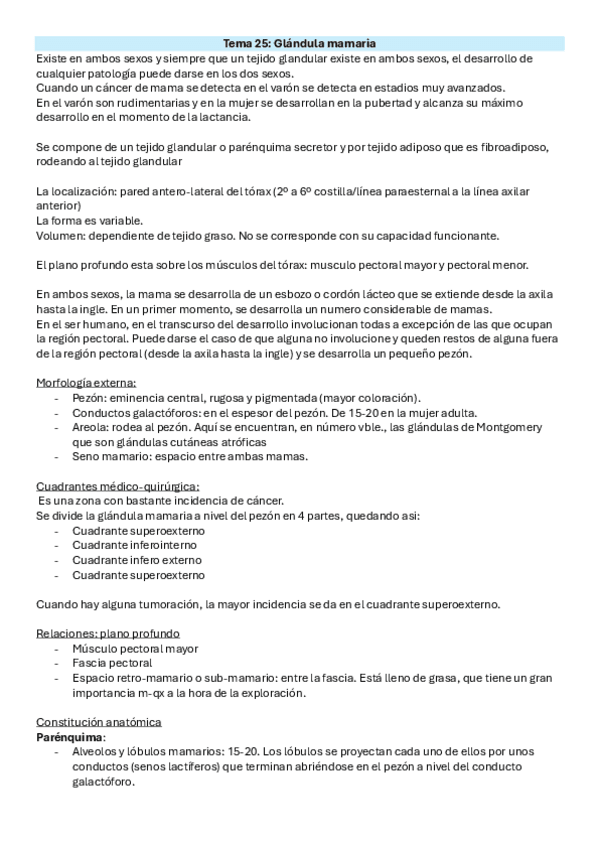 Tema 25: Glándula mamaria

Existe en ambos sexos y siempre que un tejido glandular existe en ambos sexos, el desarrollo de cualquier patología puede darse en los dos sexos.
Cuando un cáncer de mama se detecta en el varón se detecta en estadios muy avanzados.
En el varón son rudimentarias y en la mujer se desarrollan en la pubertad y alcanza su máximo desarrollo en el momento de la lactancia.

Se compone de un tejido glandular o parénquima secretor y por tejido adiposo que es fibroadiposo, rodeando al tejido glandular

La localización: pared antero-lateral del tórax (2º a 6º costilla/línea paraesternal a la línea axilar anterior)
La forma es variable.
Volumen: dependiente de tejido graso. No se corresponde con su capacidad funcionante.

El plano profundo esta sobre los músculos del tórax: musculo pectoral mayor y pectoral menor.

En ambos sexos, la mama se desarrolla de un esbozo o cordón lácteo que se extiende desde la axila hasta la ingle. En un primer momento, se desarrolla un numero considerable de mamas.
En el ser humano, en el transcurso del desarrollo involucionan todas a excepción de las que ocupan la región pectoral. Puede darse el caso de que alguna no involucione y queden restos de alguna fuera de la región pectoral (desde la axila hasta la ingle) y se desarrolla un pequeño pezón.

Morfología externa:
- Pezón: eminencia central, rugosa y pigmentada (mayor coloración).
- Conductos galactóforos: en el espesor del pezón. De 15-20 en la mujer adulta.
- Areola: rodea al pezón. Aquí se encuentran, en número vble., las glándulas de Montgomery que son glándulas cutáneas atróficas
- Seno mamario: espacio entre ambas mamas.

Cuadrantes médico-quirúrgica:
Es una zona con bastante incidencia de cáncer.
Se divide la glándula mamaria a nivel del pezón en 4 partes, quedando asi:
- Cuadrante superoexterno
- Cuadrante inferointerno
- Cuadrante infero externo
- Cuadrante superoexterno

Cuando hay alguna tumoración, la mayor incidencia se da en el cuadrante superoexterno.

Relaciones: plano profundo
- Músculo pectoral mayor
- Fascia pectoral
- Espacio retro-mamario o sub-mamario: entre la fascia. Está lleno de grasa, que tiene un gran importancia m-qx a la hora de la exploración.

Constitución anatómica
Parénquima:
- Alveolos y lóbulos mamarios: 15-20. Los lóbulos se proyectan cada uno de ellos por unos conductos (senos lactíferos) que terminan abriéndose en el pezón a nivel del conducto galactóforo.